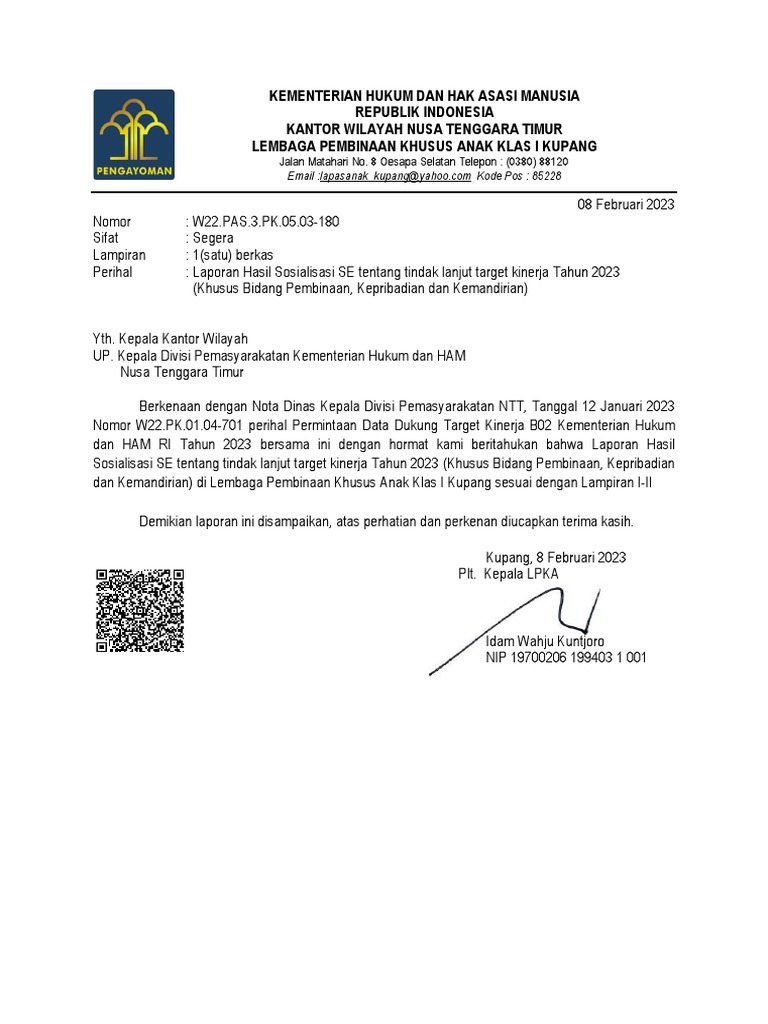 PENGAYOMAN

KEMENTERIAN HUKUM DAN HAK ASASI MANUSIA
REPUBLIK INDONESIA
KANTOR WILAYAH NUSA TENGGARA TIMUR
LEMBAGA PEMBINAAN KHUSUS ANAK KLAS I KUPANG
Jalan Matahari No. 8 Oesapa Selatan Telepon : (0380) 88120
Email :lapasanak_kupang@yahoo.com Kode Pos : 85228

08 Februari 2023

Nomor : W22.PAS.3.PK.05.03-180
Sifat : Segera
Lampiran : 1(satu) berkas
Perihal : Laporan Hasil Sosialisasi SE tentang tindak lanjut target kinerja Tahun 2023 (Khusus Bidang Pembinaan, Kepribadian dan Kemandirian)

Yth. Kepala Kantor Wilayah
UP. Kepala Divisi Pemasyarakatan Kementerian Hukum dan HAM
Nusa Tenggara Timur

Berkenaan dengan Nota Dinas Kepala Divisi Pemasyarakatan NTT, Tanggal 12 Januari 2023 Nomor W22.PK.01.04-701 perihal Permintaan Data Dukung Target Kinerja B02 Kementerian Hukum dan HAM RI Tahun 2023 bersama ini dengan hormat kami beritahukan bahwa Laporan Hasil Sosialisasi SE tentang tindak lanjut target kinerja Tahun 2023 (Khusus Bidang Pembinaan, Kepribadian dan Kemandirian) di Lembaga Pembinaan Khusus Anak Klas I Kupang sesuai dengan Lampiran I-II

Demikian laporan ini disampaikan, atas perhatian dan perkenan diucapkan terima kasih.

Kupang, 8 Februari 2023
Plt. Kepala LPKA

Idam Wahju Kuntjoro
NIP 19700206 199403 1 001